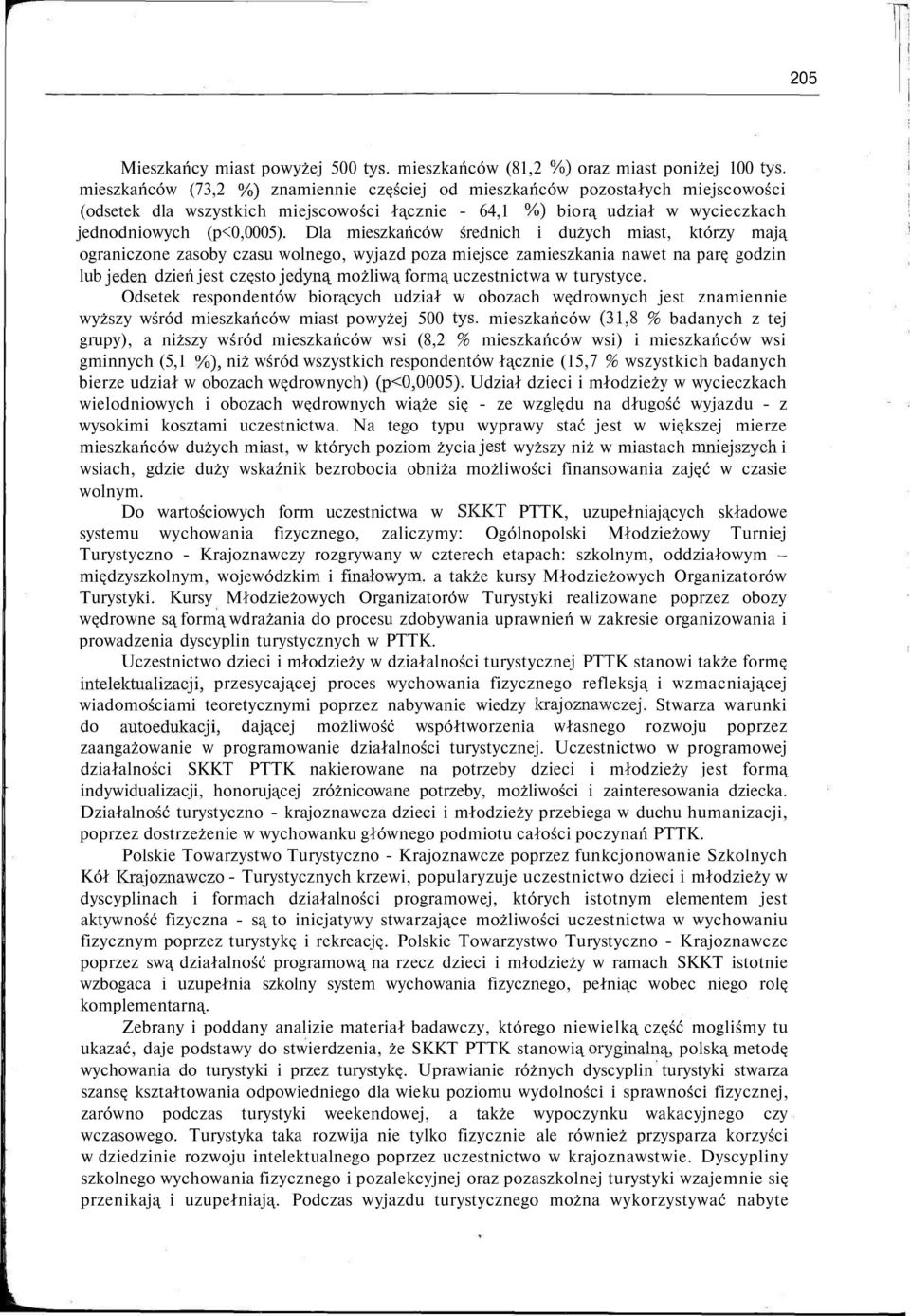 205

Mieszkańcy miast powyżej 500 tys. mieszkańców (81,2 %) oraz miast poniżej 100 tys. mieszkańców (73,2 %) znamiennie częściej od mieszkańców pozostałych miejscowości (odsetek dla wszystkich miejscowości łącznie - 64,1 %) biorą udział w wycieczkach jednodniowych (p<0,0005). Dla mieszkańców średnich i dużych miast, którzy mają ograniczone zasoby czasu wolnego, wyjazd poza miejsce zamieszkania nawet na parę godzin lub jeden dzień jest często jedyną możliwą formą uczestnictwa w turystyce.

Odsetek respondentów biorących udział w obozach wędrownych jest znamiennie wyższy wśród mieszkańców miast powyżej 500 tys. mieszkańców (31,8 % badanych z tej grupy), a niższy wśród mieszkańców wsi (8,2 % mieszkańców wsi) i mieszkańców wsi gminnych (5,1 %), niż wśród wszystkich respondentów łącznie (15,7 % wszystkich badanych bierze udział w obozach wędrownych) (p<0,0005). Udział dzieci i młodzieży w wycieczkach wielodniowych i obozach wędrownych wiąże się - ze względu na długość wyjazdu - z wysokimi kosztami uczestnictwa. Na tego typu wyprawy stać jest w większej mierze mieszkańców dużych miast, w których poziom życia jest wyższy niż w miastach mniejszych i wsiach, gdzie duży wskaźnik bezrobocia obniża możliwości finansowania zajęć w czasie wolnym.

Do wartościowych form uczestnictwa w SKKT PTTK, uzupełniających składowe systemu wychowania fizycznego, zaliczymy: Ogólnopolski Młodzieżowy Turniej Turystyczno - Krajoznawczy rozgrywany w czterech etapach: szkolnym, oddziałowym – międzyszkolnym, wojewódzkim i finałowym. a także kursy Młodzieżowych Organizatorów Turystyki. Kursy Młodzieżowych Organizatorów Turystyki realizowane poprzez obozy wędrowne są formą wdrażania do procesu zdobywania uprawnień w zakresie organizowania i prowadzenia dyscyplin turystycznych w PTTK.

Uczestnictwo dzieci i młodzieży w działalności turystycznej PTTK stanowi także formę intelektualizacji, przesycającej proces wychowania fizycznego refleksją i wzmacniającej wiadomościami teoretycznymi poprzez nabywanie wiedzy krajoznawczej. Stwarza warunki do autoedukacji, dającej możliwość współtworzenia własnego rozwoju poprzez zaangażowanie w programowanie działalności turystycznej. Uczestnictwo w programowej działalności SKKT PTTK nakierowane na potrzeby dzieci i młodzieży jest formą indywidualizacji, honorującej zróżnicowane potrzeby, możliwości i zainteresowania dziecka. Działalność turystyczno - krajoznawcza dzieci i młodzieży przebiega w duchu humanizacji, poprzez dostrzeżenie w wychowanku głównego podmiotu całości poczynań PTTK.

Polskie Towarzystwo Turystyczno - Krajoznawcze poprzez funkcjonowanie Szkolnych Kół Krajoznawczo - Turystycznych krzewi, popularyzuje uczestnictwo dzieci i młodzieży w dyscyplinach i formach działalności programowej, których istotnym elementem jest aktywność fizyczna - są to inicjatywy stwarzające możliwości uczestnictwa w wychowaniu fizycznym poprzez turystykę i rekreację. Polskie Towarzystwo Turystyczno - Krajoznawcze poprzez swą działalność programową na rzecz dzieci i młodzieży w ramach SKKT istotnie wzbogaca i uzupełnia szkolny system wychowania fizycznego, pełniąc wobec niego rolę komplementarną.

Zebrany i poddany analizie materiał badawczy, którego niewielką część mogliśmy tu ukazać, daje podstawy do stwierdzenia, że SKKT PTTK stanowią oryginalną, polską metodę wychowania do turystyki i przez turystykę. Uprawianie różnych dyscyplin turystyki stwarza szansę kształtowania odpowiedniego dla wieku poziomu wydolności i sprawności fizycznej, zarówno podczas turystyki weekendowej, a także wypoczynku wakacyjnego czy wczasowego. Turystyka taka rozwija nie tylko fizycznie ale również przysparza korzyści w dziedzinie rozwoju intelektualnego poprzez uczestnictwo w krajoznawstwie. Dyscypliny szkolnego wychowania fizycznego i pozalekcyjnej oraz pozaszkolnej turystyki wzajemnie się przenikają i uzupełniają. Podczas wyjazdu turystycznego można wykorzystywać nabyte